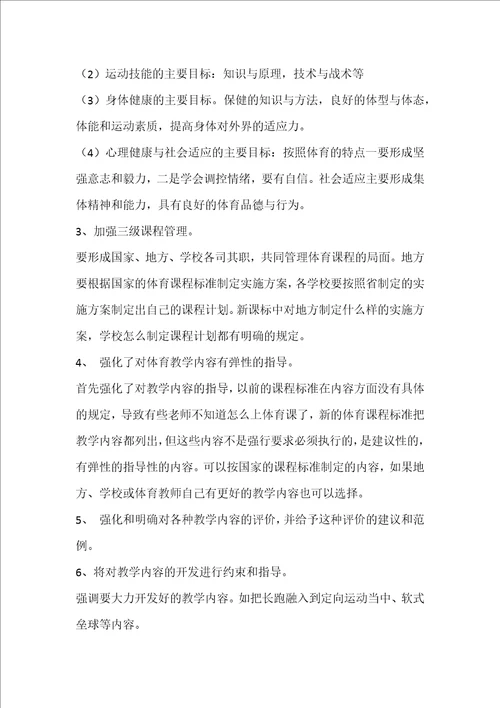 （2）运动技能的主要目标：知识与原理，技术与战术等

（3）身体健康的主要目标。保健的知识与方法，良好的体型与体态，体能和运动素质，提高身体对外界的适应力。

（4）心理健康与社会适应的主要目标：按照体育的特点一要形成坚强意志和毅力，二是学会调控情绪，要有自信。社会适应主要形成集体精神和能力，具有良好的体育品德与行为。

3、加强三级课程管理。

要形成国家、地方、学校各司其职，共同管理体育课程的局面。地方要根据国家的体育课程标准制定实施方案，各学校要按照省制定的实施方案制定出自己的课程计划。新课标中对地方制定什么样的实施方案，学校怎么制定课程计划都有明确的规定。

4、 强化了对体育教学内容有弹性的指导。

首先强化了对教学内容的指导，以前的课程标准在内容方面没有具体的规定，导致有些老师不知道怎么上体育课了，新的体育课程标准把教学内容都列出，但这些内容不是强行要求必须执行的，是建议性的，有弹性的指导性的内容。可以按国家的课程标准制定的内容，如果地方、学校或体育教师自己有更好的教学内容也可以选择。

5、 强化和明确对各种教学内容的评价，并给予这种评价的建议和范例。

6、将对教学内容的开发进行约束和指导。

强调要大力开发好的教学内容。如把长跑融入到定向运动当中、软式垒球等内容。